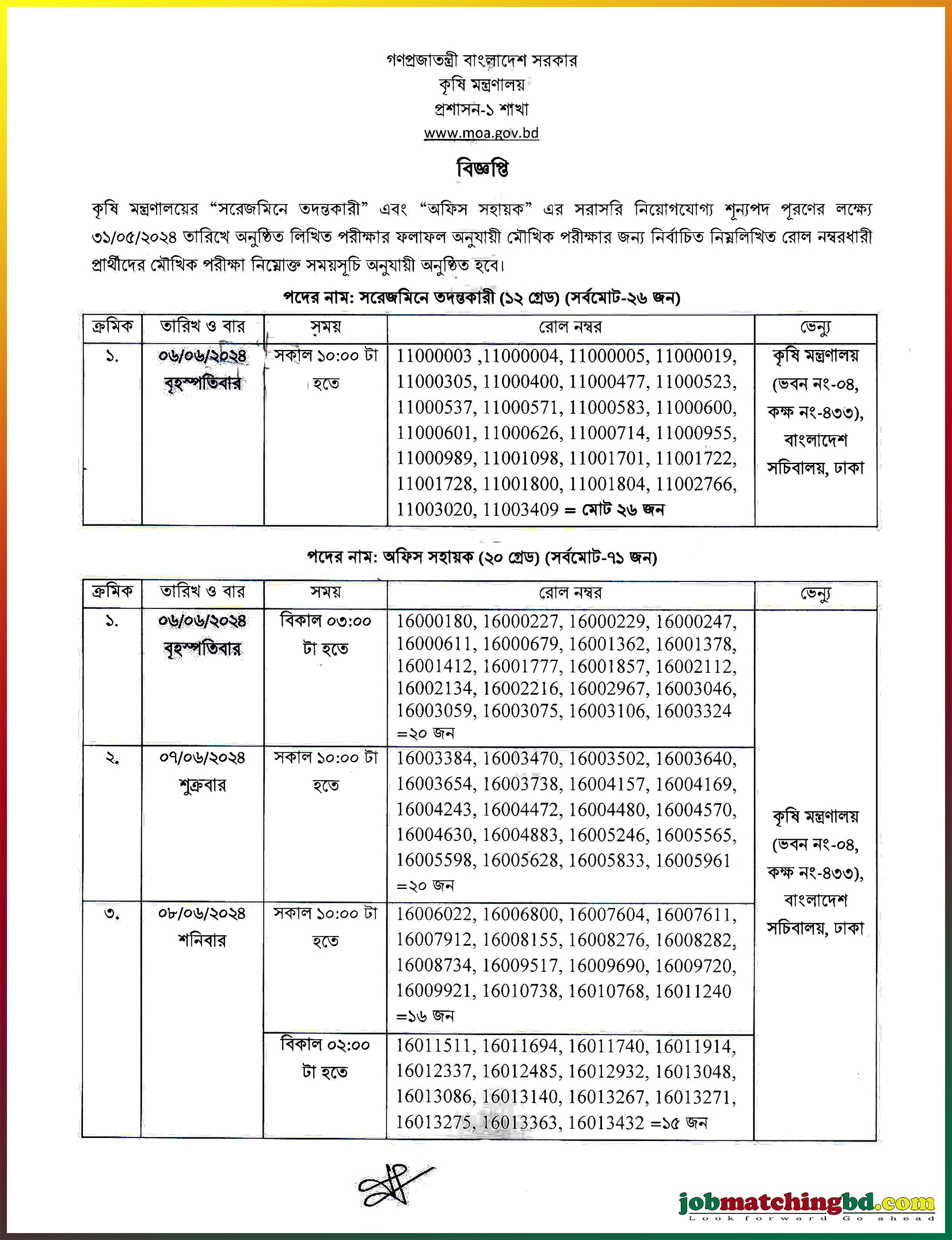 গণপ্রজাতন্ত্রী বাংলাদেশ সরকার
কৃষি মন্ত্রণালয়
প্রশাসন-১ শাখা
www.moa.gov.bd

বিজ্ঞপ্তি

কৃষি মন্ত্রণালয়ের "সরেজমিনে তদন্তকারী" এবং "অফিস সহায়ক" এর সরাসরি নিয়োগযোগ্য শূন্যপদ পূরণের লক্ষ্যে ৩১/০৫/২০২৪ তারিখে অনুষ্ঠিত লিখিত পরীক্ষার ফলাফল অনুযায়ী মৌখিক পরীক্ষার জন্য নির্বাচিত নিম্নলিখিত রোল নম্বরধারী প্রার্থীদের মৌখিক পরীক্ষা নিম্নোক্ত সময়সূচি অনুযায়ী অনুষ্ঠিত হবে।

পদের নাম: সরেজমিনে তদন্তকারী (১২ গ্রেড) (সর্বমোট-২৬ জন)

| ক্রমিক | তারিখ ও বার | সময় | রোল নম্বর | ভেন্যু |
|---|---|---|---|---|
| ১. | ০৬/০৬/২০২৪ বৃহস্পতিবার | সকাল ১০:০০ টা হতে | 11000003 ,11000004, 11000005, 11000019, 11000305, 11000400, 11000477, 11000523, 11000537, 11000571, 11000583, 11000600, 11000601, 11000626, 11000714, 11000955, 11000989, 11001098, 11001701, 11001722, 11001728, 11001800, 11001804, 11002766, 11003020, 11003409 = মোট ২৬ জন | কৃষি মন্ত্রণালয় (ভবন নং-০৪, কক্ষ নং-৪৩৩), বাংলাদেশ সচিবালয়, ঢাকা |

পদের নাম: অফিস সহায়ক (২০ গ্রেড) (সর্বমোট-৭১ জন)

| ক্রমিক | তারিখ ও বার | সময় | রোল নম্বর | ভেন্যু |
|---|---|---|---|---|
| ১. | ০৬/০৬/২০২৪ বৃহস্পতিবার | বিকাল ০৩:০০ টা হতে | 16000180, 16000227, 16000229, 16000247, 16000611, 16000679, 16001362, 16001378, 16001412, 16001777, 16001857, 16002112, 16002134, 16002216, 16002967, 16003046, 16003059, 16003075, 16003106, 16003324 =২০ জন | কৃষি মন্ত্রণালয় (ভবন নং-০৪, কক্ষ নং-৪৩৩), বাংলাদেশ সচিবালয়, ঢাকা |
| ২. | ০৭/০৬/২০২৪ শুক্রবার | সকাল ১০:০০ টা হতে | 16003384, 16003470, 16003502, 16003640, 16003654, 16003738, 16004157, 16004169, 16004243, 16004472, 16004480, 16004570, 16004630, 16004883, 16005246, 16005565, 16005598, 16005628, 16005833, 16005961 =২০ জন | |
| ৩. | ০৮/০৬/২০২৪ শনিবার | সকাল ১০:০০ টা হতে | 16006022, 16006800, 16007604, 16007611, 16007912, 16008155, 16008276, 16008282, 16008734, 16009517, 16009690, 16009720, 16009921, 16010738, 16010768, 16011240 =১৬ জন | |
| | | বিকাল ০২:০০ টা হতে | 16011511, 16011694, 16011740, 16011914, 16012337, 16012485, 16012932, 16013048, 16013086, 16013140, 16013267, 16013271, 16013275, 16013363, 16013432 =১৫ জন | |

jobmatchingbd.com
Look forward Go ahead